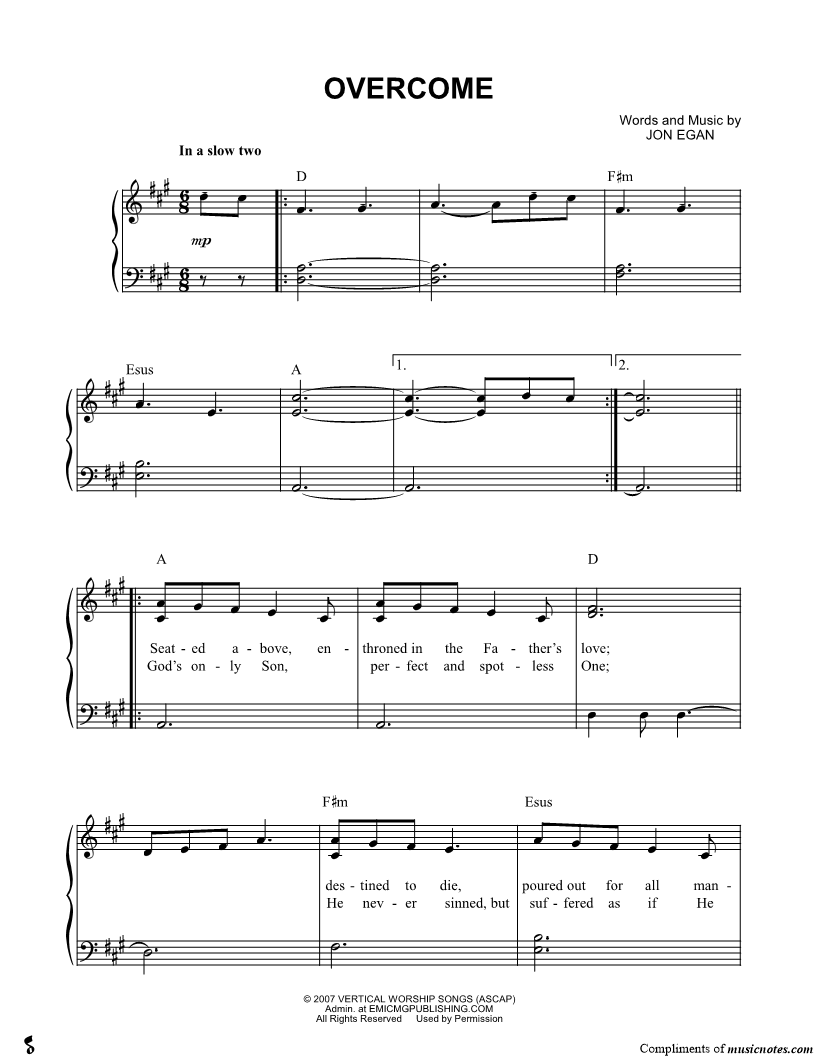 OVERCOME

Words and Music by
JON EGAN

In a slow two

D

F♯m

mp

Esus

A

1.

2.

A

D

Seat - ed a - bove, en - throned in the Fa - ther's love;
God's on - ly Son, per - fect and spot - less One;

F♯m

Esus

des - tined to die, poured out for all man -
He nev - er sinned, but suf - fered as if He

© 2007 VERTICAL WORSHIP SONGS (ASCAP)
Admin. at EMICMGPUBLISHING.COM
All Rights Reserved Used by Permission

Compliments of musicnotes.com